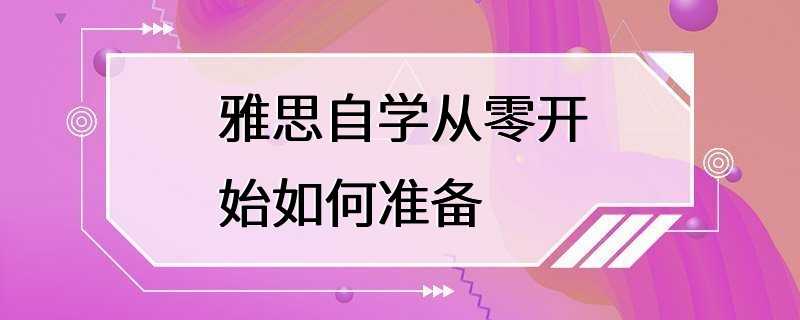 雅思自学从零开始如何准备